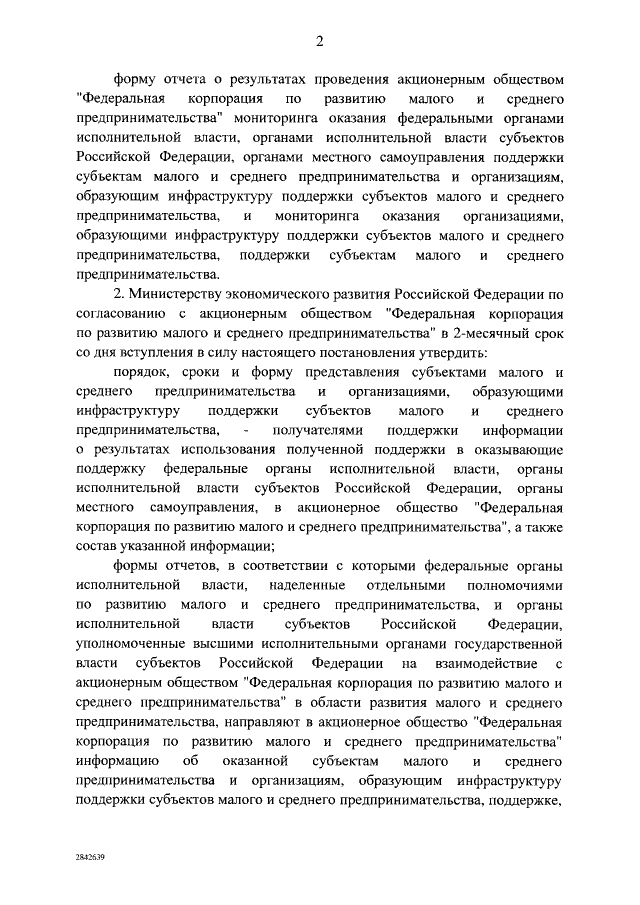 2

форму отчета о результатах проведения акционерным обществом "Федеральная корпорация по развитию малого и среднего предпринимательства" мониторинга оказания федеральными органами исполнительной власти, органами исполнительной власти субъектов Российской Федерации, органами местного самоуправления поддержки субъектам малого и среднего предпринимательства и организациям, образующим инфраструктуру поддержки субъектов малого и среднего предпринимательства, и мониторинга оказания организациями, образующими инфраструктуру поддержки субъектов малого и среднего предпринимательства, поддержки субъектам малого и среднего предпринимательства.

2. Министерству экономического развития Российской Федерации по согласованию с акционерным обществом "Федеральная корпорация по развитию малого и среднего предпринимательства" в 2-месячный срок со дня вступления в силу настоящего постановления утвердить:

порядок, сроки и форму представления субъектами малого и среднего предпринимательства и организациями, образующими инфраструктуру поддержки субъектов малого и среднего предпринимательства, - получателями поддержки информации о результатах использования полученной поддержки в оказывающие поддержку федеральные органы исполнительной власти, органы исполнительной власти субъектов Российской Федерации, органы местного самоуправления, в акционерное общество "Федеральная корпорация по развитию малого и среднего предпринимательства", а также состав указанной информации;

формы отчетов, в соответствии с которыми федеральные органы исполнительной власти, наделенные отдельными полномочиями по развитию малого и среднего предпринимательства, и органы исполнительной власти субъектов Российской Федерации, уполномоченные высшими исполнительными органами государственной власти субъектов Российской Федерации на взаимодействие с акционерным обществом "Федеральная корпорация по развитию малого и среднего предпринимательства" в области развития малого и среднего предпринимательства, направляют в акционерное общество "Федеральная корпорация по развитию малого и среднего предпринимательства" информацию об оказанной субъектам малого и среднего предпринимательства и организациям, образующим инфраструктуру поддержки субъектов малого и среднего предпринимательства, поддержке,

2842639